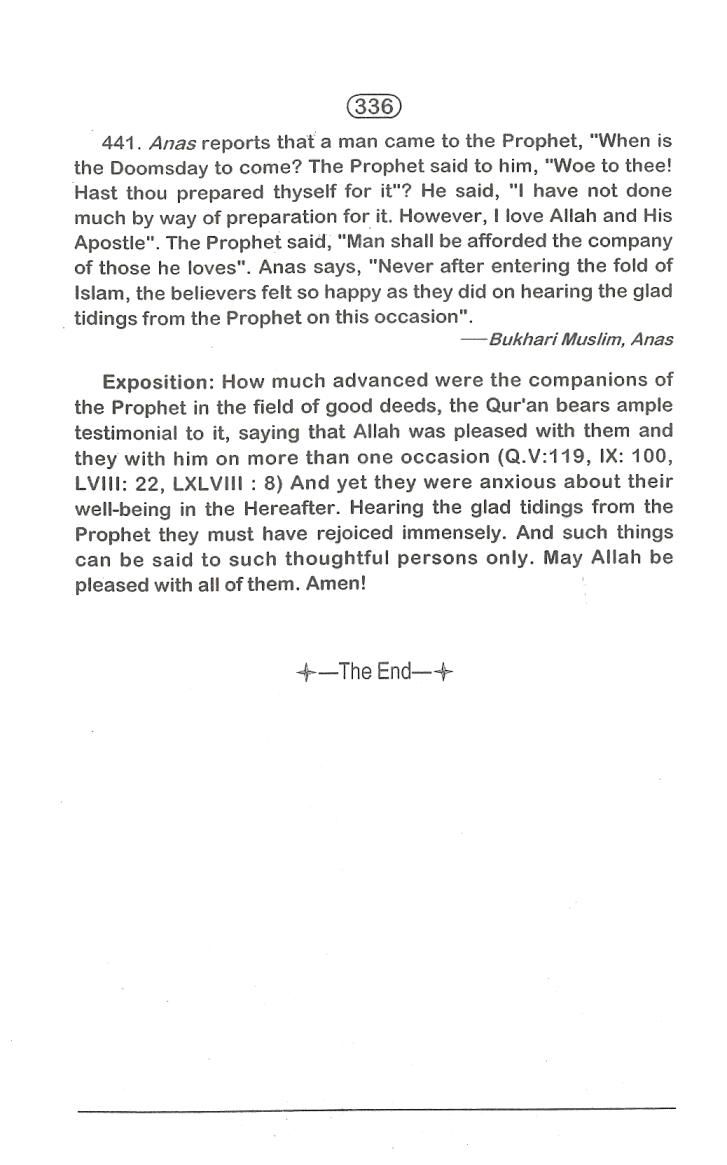 336

441. Anas reports that a man came to the Prophet, "When is the Doomsday to come? The Prophet said to him, "Woe to thee! Hast thou prepared thyself for it"? He said, "I have not done much by way of preparation for it. However, I love Allah and His Apostle". The Prophet said, "Man shall be afforded the company of those he loves". Anas says, "Never after entering the fold of Islam, the believers felt so happy as they did on hearing the glad tidings from the Prophet on this occasion".

—Bukhari Muslim, Anas

Exposition: How much advanced were the companions of the Prophet in the field of good deeds, the Qur'an bears ample testimonial to it, saying that Allah was pleased with them and they with him on more than one occasion (Q.V:119, IX: 100, LVIII: 22, LXLVIII : 8) And yet they were anxious about their well-being in the Hereafter. Hearing the glad tidings from the Prophet they must have rejoiced immensely. And such things can be said to such thoughtful persons only. May Allah be pleased with all of them. Amen!

—The End—